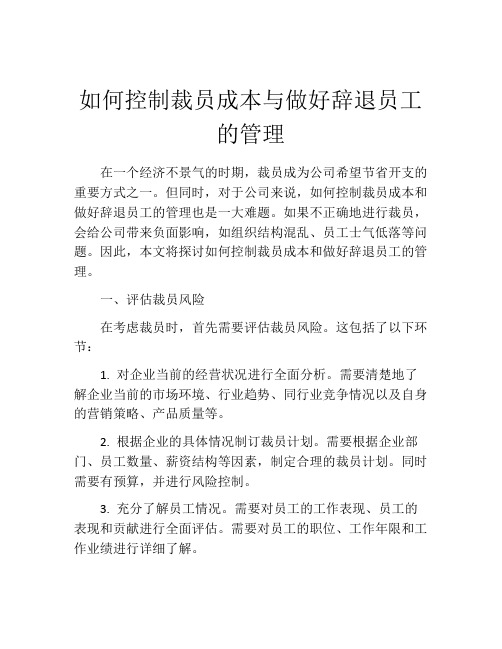 如何控制裁员成本与做好辞退员工的管理

在一个经济不景气的时期，裁员成为公司希望节省开支的重要方式之一。但同时，对于公司来说，如何控制裁员成本和做好辞退员工的管理也是一大难题。如果不正确地进行裁员，会给公司带来负面影响，如组织结构混乱、员工士气低落等问题。因此，本文将探讨如何控制裁员成本和做好辞退员工的管理。

一、评估裁员风险

在考虑裁员时，首先需要评估裁员风险。这包括了以下环节：

1. 对企业当前的经营状况进行全面分析。需要清楚地了解企业当前的市场环境、行业趋势、同行业竞争情况以及自身的营销策略、产品质量等。

2. 根据企业的具体情况制订裁员计划。需要根据企业部门、员工数量、薪资结构等因素，制定合理的裁员计划。同时需要有预算，并进行风险控制。

3. 充分了解员工情况。需要对员工的工作表现、员工的表现和贡献进行全面评估。需要对员工的职位、工作年限和工作业绩进行详细了解。